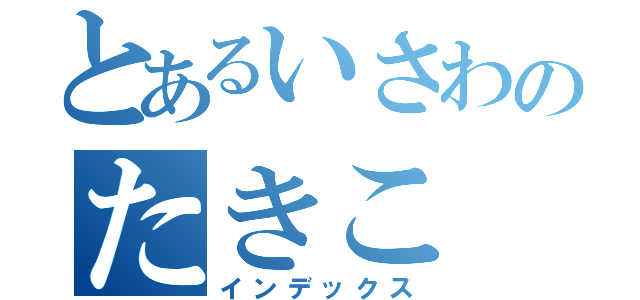 とあるいさわの
たきこ
インデックス